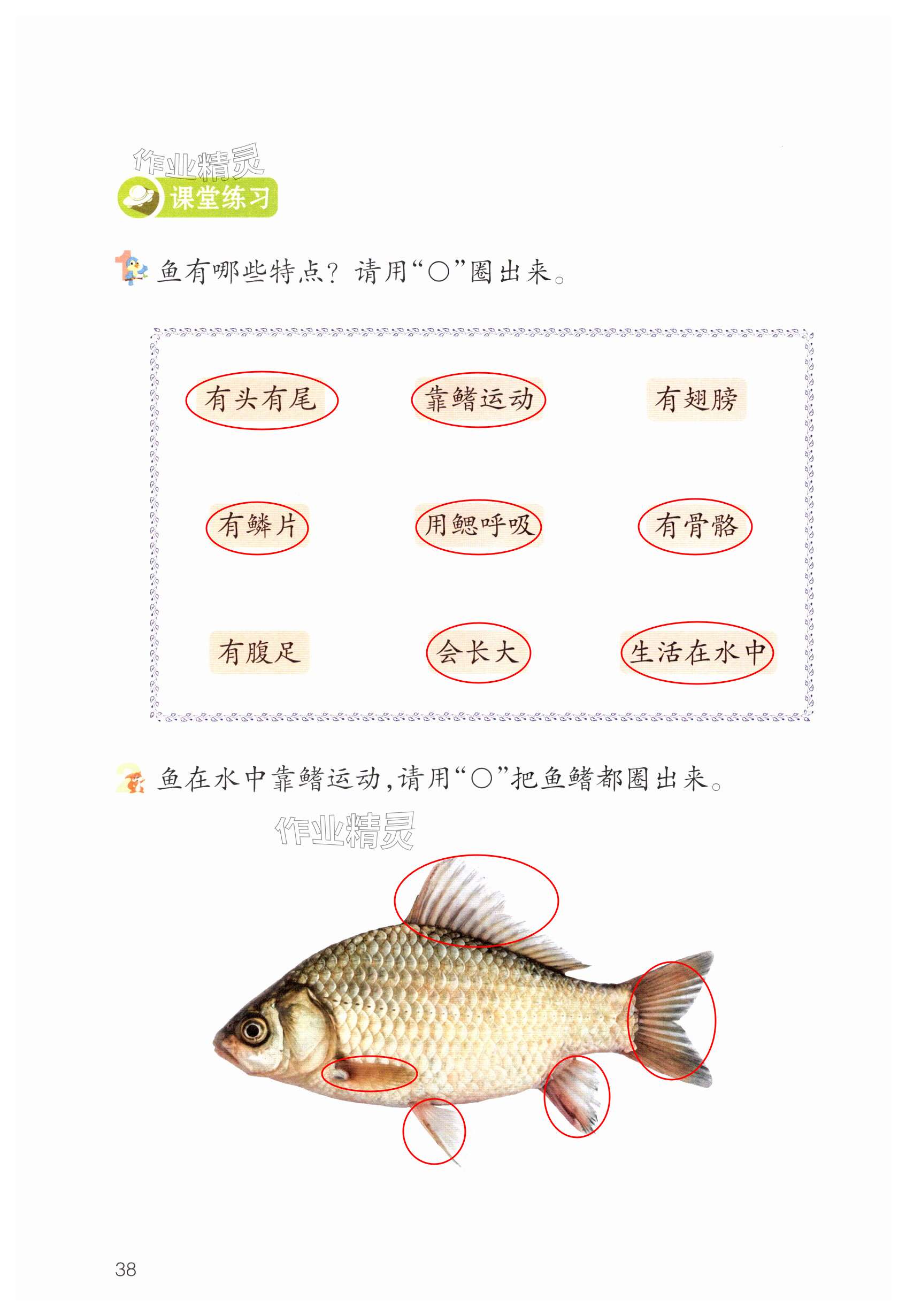 课堂练习

1 鱼有哪些特点？请用“○”圈出来。

有头有尾 靠鳍运动 有翅膀

有鳞片 用鳃呼吸 有骨骼

有腹足 会长大 生活在水中

2 鱼在水中靠鳍运动，请用“○”把鱼鳍都圈出来。

38

作业精灵